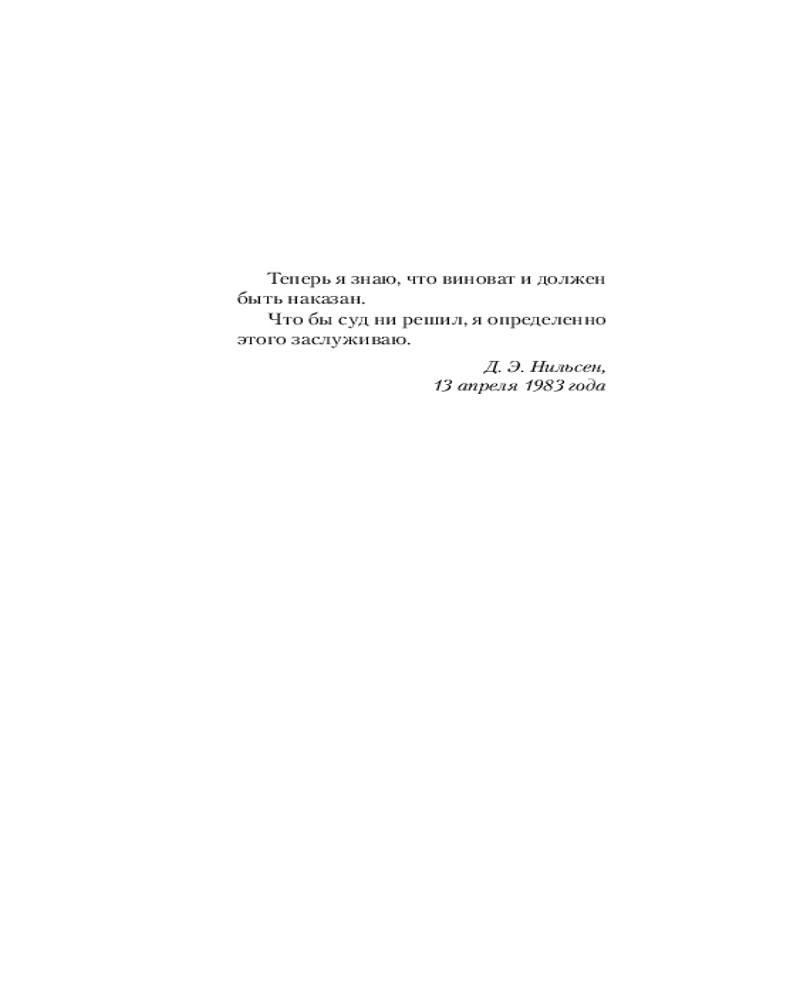 Теперь я знаю, что виноват и должен быть наказан.

Что бы суд ни решил, я определенно этого заслуживаю.

Д. Э. Нильсен,
13 апреля 1983 года